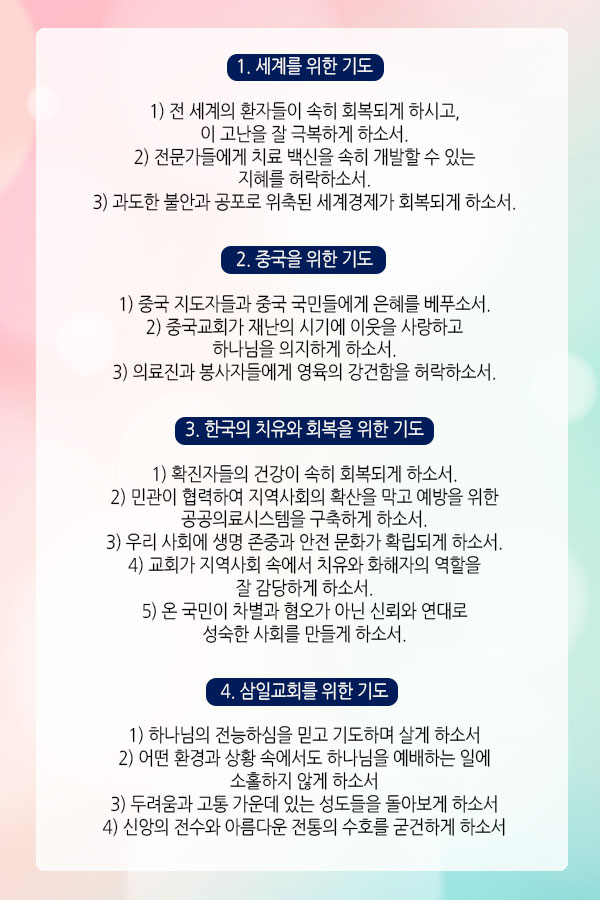 1. 세계를 위한 기도

1) 전 세계의 환자들이 속히 회복되게 하시고,
이 고난을 잘 극복하게 하소서.
2) 전문가들에게 치료 백신을 속히 개발할 수 있는
지혜를 허락하소서.
3) 과도한 불안과 공포로 위축된 세계경제가 회복되게 하소서.

2. 중국을 위한 기도

1) 중국 지도자들과 중국 국민들에게 은혜를 베푸소서.
2) 중국교회가 재난의 시기에 이웃을 사랑하고
하나님을 의지하게 하소서.
3) 의료진과 봉사자들에게 영육의 강건함을 허락하소서.

3. 한국의 치유와 회복을 위한 기도

1) 확진자들의 건강이 속히 회복되게 하소서.
2) 민관이 협력하여 지역사회의 확산을 막고 예방을 위한
공공의료시스템을 구축하게 하소서.
3) 우리 사회에 생명 존중과 안전 문화가 확립되게 하소서.
4) 교회가 지역사회 속에서 치유와 화해자의 역할을
잘 감당하게 하소서.
5) 온 국민이 차별과 혐오가 아닌 신뢰와 연대로
성숙한 사회를 만들게 하소서.

4. 삼일교회를 위한 기도

1) 하나님의 전능하심을 믿고 기도하며 살게 하소서
2) 어떤 환경과 상황 속에서도 하나님을 예배하는 일에
소홀하지 않게 하소서
3) 두려움과 고통 가운데 있는 성도들을 돌아보게 하소서
4) 신앙의 전수와 아름다운 전통의 수호를 굳건하게 하소서